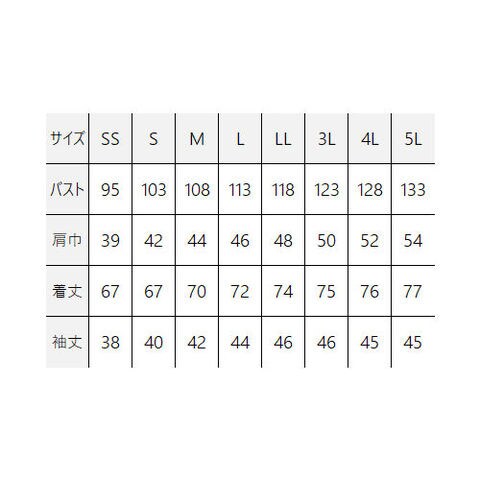 | サイズ | SS | S | M | L | LL | 3L | 4L | 5L |
|---|---|---|---|---|---|---|---|---|
| バスト | 95 | 103 | 108 | 113 | 118 | 123 | 128 | 133 |
| 肩巾 | 39 | 42 | 44 | 46 | 48 | 50 | 52 | 54 |
| 着丈 | 67 | 67 | 70 | 72 | 74 | 75 | 76 | 77 |
| 袖丈 | 38 | 40 | 42 | 44 | 46 | 46 | 45 | 45 |